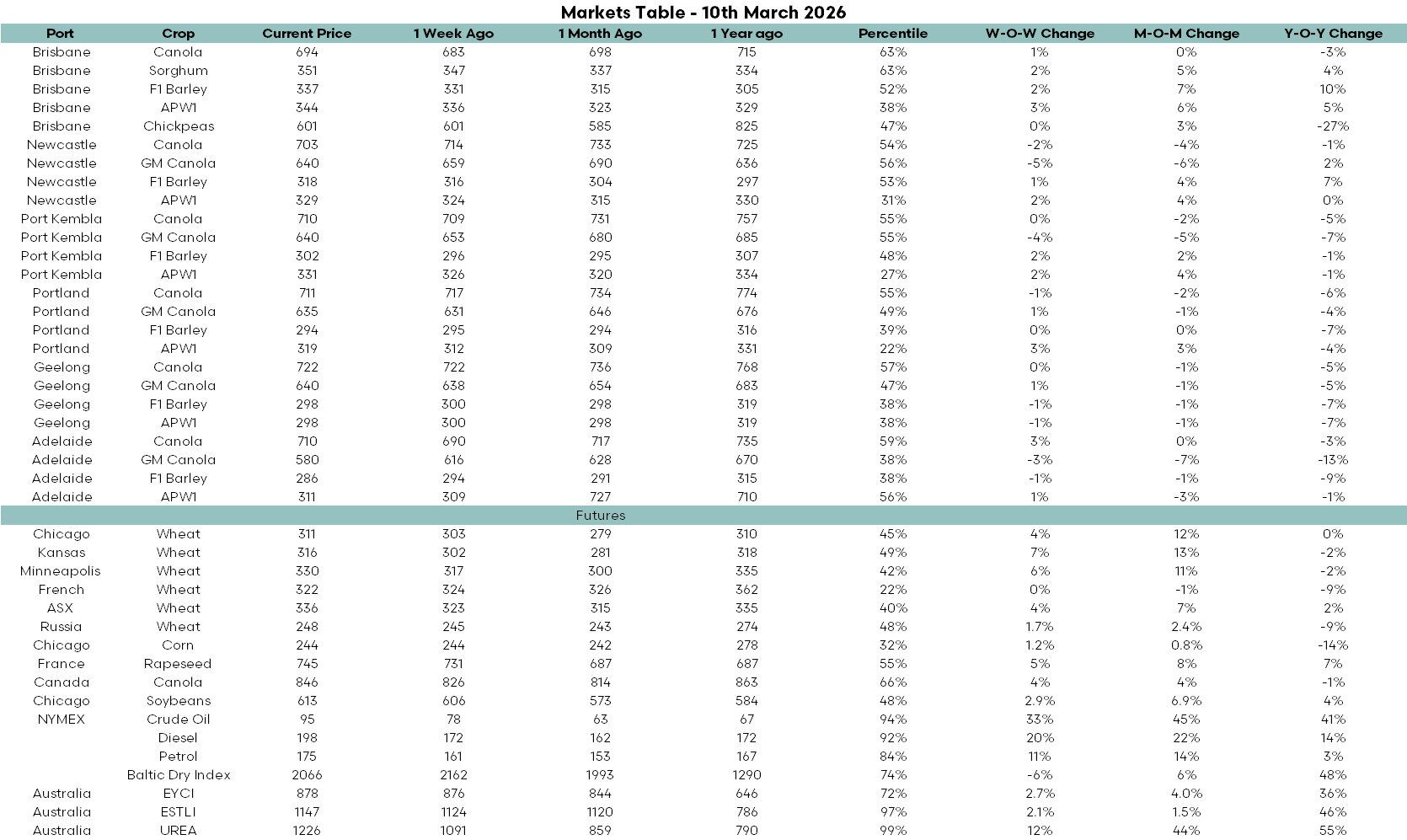 Markets Table - 10th March 2026

| Port | Crop | Current Price | 1 Week Ago | 1 Month Ago | 1 Year ago | Percentile | W-O-W Change | M-O-M Change | Y-O-Y Change |
|---|---|---|---|---|---|---|---|---|---|
| Brisbane | Canola | 694 | 683 | 698 | 715 | 63% | 1% | 0% | -3% |
| Brisbane | Sorghum | 351 | 347 | 337 | 334 | 63% | 2% | 5% | 4% |
| Brisbane | F1 Barley | 337 | 331 | 315 | 305 | 52% | 2% | 7% | 10% |
| Brisbane | APW1 | 344 | 336 | 323 | 329 | 38% | 3% | 6% | 5% |
| Brisbane | Chickpeas | 601 | 601 | 585 | 825 | 47% | 0% | 3% | -27% |
| Newcastle | Canola | 703 | 714 | 733 | 725 | 54% | -2% | -4% | -1% |
| Newcastle | GM Canola | 640 | 659 | 690 | 636 | 56% | -5% | -6% | 2% |
| Newcastle | F1 Barley | 318 | 316 | 304 | 297 | 53% | 1% | 4% | 7% |
| Newcastle | APW1 | 329 | 324 | 315 | 330 | 31% | 2% | 4% | 0% |
| Port Kembla | Canola | 710 | 709 | 731 | 757 | 55% | 0% | -2% | -5% |
| Port Kembla | GM Canola | 640 | 653 | 680 | 685 | 55% | -4% | -5% | -7% |
| Port Kembla | F1 Barley | 302 | 296 | 295 | 307 | 48% | 2% | 2% | -1% |
| Port Kembla | APW1 | 331 | 326 | 320 | 334 | 27% | 2% | 4% | -1% |
| Portland | Canola | 711 | 717 | 734 | 774 | 55% | -1% | -2% | -6% |
| Portland | GM Canola | 635 | 631 | 646 | 676 | 49% | 1% | -1% | -4% |
| Portland | F1 Barley | 294 | 295 | 294 | 316 | 39% | 0% | 0% | -7% |
| Portland | APW1 | 319 | 312 | 309 | 331 | 22% | 3% | 3% | -4% |
| Geelong | Canola | 722 | 722 | 736 | 768 | 57% | 0% | -1% | -5% |
| Geelong | GM Canola | 640 | 638 | 654 | 683 | 47% | 1% | -1% | -5% |
| Geelong | F1 Barley | 298 | 300 | 298 | 319 | 38% | -1% | -1% | -7% |
| Geelong | APW1 | 298 | 300 | 298 | 319 | 38% | -1% | -1% | -7% |
| Adelaide | Canola | 710 | 690 | 717 | 735 | 59% | 3% | 0% | -3% |
| Adelaide | GM Canola | 580 | 616 | 628 | 670 | 38% | -3% | -7% | -13% |
| Adelaide | F1 Barley | 286 | 294 | 291 | 315 | 38% | -1% | -1% | -9% |
| Adelaide | APW1 | 311 | 309 | 727 | 710 | 56% | 1% | -3% | -1% |
| | | | | Futures | | | | | |
| Chicago | Wheat | 311 | 303 | 279 | 310 | 45% | 4% | 12% | 0% |
| Kansas | Wheat | 316 | 302 | 281 | 318 | 49% | 7% | 13% | -2% |
| Minneapolis | Wheat | 330 | 317 | 300 | 335 | 42% | 6% | 11% | -2% |
| French | Wheat | 322 | 324 | 326 | 362 | 22% | 0% | -1% | -9% |
| ASX | Wheat | 336 | 323 | 315 | 335 | 40% | 4% | 7% | 2% |
| Russia | Wheat | 248 | 245 | 243 | 274 | 48% | 1.7% | 2.4% | -9% |
| Chicago | Corn | 244 | 244 | 242 | 278 | 32% | 1.2% | 0.8% | -14% |
| France | Rapeseed | 745 | 731 | 687 | 687 | 55% | 5% | 8% | 7% |
| Canada | Canola | 846 | 826 | 814 | 863 | 66% | 4% | 4% | -1% |
| Chicago | Soybeans | 613 | 606 | 573 | 584 | 48% | 2.9% | 6.9% | 4% |
| NYMEX | Crude Oil | 95 | 78 | 63 | 67 | 94% | 33% | 45% | 41% |
| | Diesel | 198 | 172 | 162 | 172 | 92% | 20% | 22% | 14% |
| | Petrol | 175 | 161 | 153 | 167 | 84% | 11% | 14% | 3% |
| | Baltic Dry Index | 2066 | 2162 | 1993 | 1290 | 74% | -6% | 6% | 48% |
| Australia | EYCI | 878 | 876 | 844 | 646 | 72% | 2.7% | 4.0% | 36% |
| Australia | ESTLI | 1147 | 1124 | 1120 | 786 | 97% | 2.1% | 1.5% | 46% |
| Australia | UREA | 1226 | 1091 | 859 | 790 | 99% | 12% | 44% | 55% |